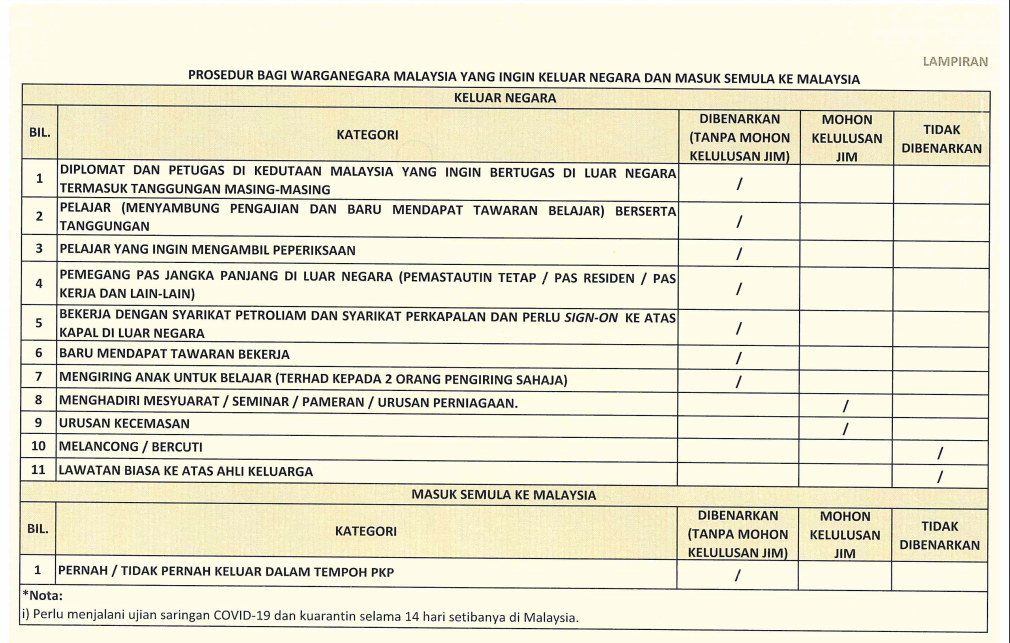 LAMPIRAN

PROSEDUR BAGI WARGANEGARA MALAYSIA YANG INGIN KELUAR NEGARA DAN MASUK SEMULA KE MALAYSIA

| KELUAR NEGARA | | | | |
|---|---|---|---|---|
| BIL. | KATEGORI | DIBENARKAN (TANPA MOHON KELULUSAN JIM) | MOHON KELULUSAN JIM | TIDAK DIBENARKAN |
| 1 | DIPLOMAT DAN PETUGAS DI KEDUTAAN MALAYSIA YANG INGIN BERTUGAS DI LUAR NEGARA TERMASUK TANGGUNGAN MASING-MASING | / | | |
| 2 | PELAJAR (MENYAMBUNG PENGAJIAN DAN BARU MENDAPAT TAWARAN BELAJAR) BERSERTA TANGGUNGAN | / | | |
| 3 | PELAJAR YANG INGIN MENGAMBIL PEPERIKSAAN | / | | |
| 4 | PEMEGANG PAS JANGKA PANJANG DI LUAR NEGARA (PEMASTAUTIN TETAP / PAS RESIDEN / PAS KERJA DAN LAIN-LAIN) | / | | |
| 5 | BEKERJA DENGAN SYARIKAT PETROLIAM DAN SYARIKAT PERKAPALAN DAN PERLU SIGN-ON KE ATAS KAPAL DI LUAR NEGARA | / | | |
| 6 | BARU MENDAPAT TAWARAN BEKERJA | / | | |
| 7 | MENGIRING ANAK UNTUK BELAJAR (TERHAD KEPADA 2 ORANG PENGIRING SAHAJA) | / | | |
| 8 | MENGHADIRI MESYUARAT / SEMINAR / PAMERAN / URUSAN PERNIAGAAN. | | / | |
| 9 | URUSAN KECEMASAN | | / | |
| 10 | MELANCONG / BERCUTI | | | / |
| 11 | LAWATAN BIASA KE ATAS AHLI KELUARGA | | | / |
| MASUK SEMULA KE MALAYSIA | | | | |
| BIL. | KATEGORI | DIBENARKAN (TANPA MOHON KELULUSAN JIM) | MOHON KELULUSAN JIM | TIDAK DIBENARKAN |
| 1 | PERNAH / TIDAK PERNAH KELUAR DALAM TEMPOH PKP | / | | |

*Nota:
i) Perlu menjalani ujian saringan COVID-19 dan kuarantin selama 14 hari setibanya di Malaysia.